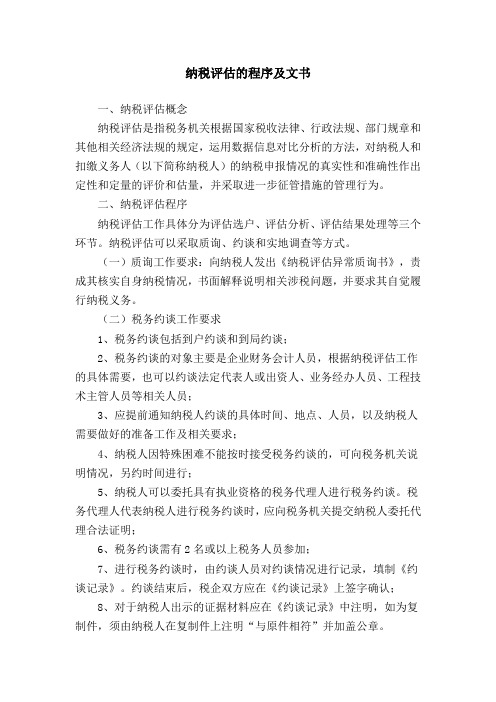 纳税评估的程序及文书

一、纳税评估概念

纳税评估是指税务机关根据国家税收法律、行政法规、部门规章和其他相关经济法规的规定，运用数据信息对比分析的方法，对纳税人和扣缴义务人（以下简称纳税人）的纳税申报情况的真实性和准确性作出定性和定量的评价和估量，并采取进一步征管措施的管理行为。

二、纳税评估程序

纳税评估工作具体分为评估选户、评估分析、评估结果处理等三个环节。纳税评估可以采取质询、约谈和实地调查等方式。

（一）质询工作要求：向纳税人发出《纳税评估异常质询书》，责成其核实自身纳税情况，书面解释说明相关涉税问题，并要求其自觉履行纳税义务。

（二）税务约谈工作要求

1、税务约谈包括到户约谈和到局约谈；

2、税务约谈的对象主要是企业财务会计人员，根据纳税评估工作的具体需要，也可以约谈法定代表人或出资人、业务经办人员、工程技术主管人员等相关人员；

3、应提前通知纳税人约谈的具体时间、地点、人员，以及纳税人需要做好的准备工作及相关要求；

4、纳税人因特殊困难不能按时接受税务约谈的，可向税务机关说明情况，另约时间进行；

5、纳税人可以委托具有执业资格的税务代理人进行税务约谈。税务代理人代表纳税人进行税务约谈时，应向税务机关提交纳税人委托代理合法证明；

6、税务约谈需有2名或以上税务人员参加；

7、进行税务约谈时，由约谈人员对约谈情况进行记录，填制《约谈记录》。约谈结束后，税企双方应在《约谈记录》上签字确认；

8、对于纳税人出示的证据材料应在《约谈记录》中注明，如为复制件，须由纳税人在复制件上注明“与原件相符”并加盖公章。